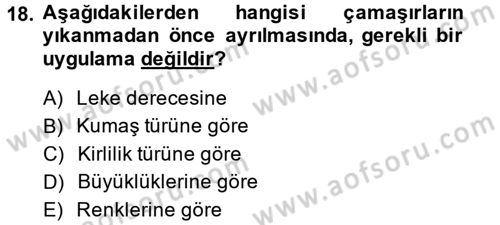 18. Aşağıdakilerden hangisi çamaşırların yıkanmadan önce ayrılmasında, gerekli bir uygulama değildir?

A) Leke derecesine
B) Kumaş türüne göre
C) Kirlilik türüne göre
D) Büyüklüklerine göre
E) Renklerine göre

www.aofsoru.com
www.aofsoru.com
www.aofsoru.com
www.aofsoru.com